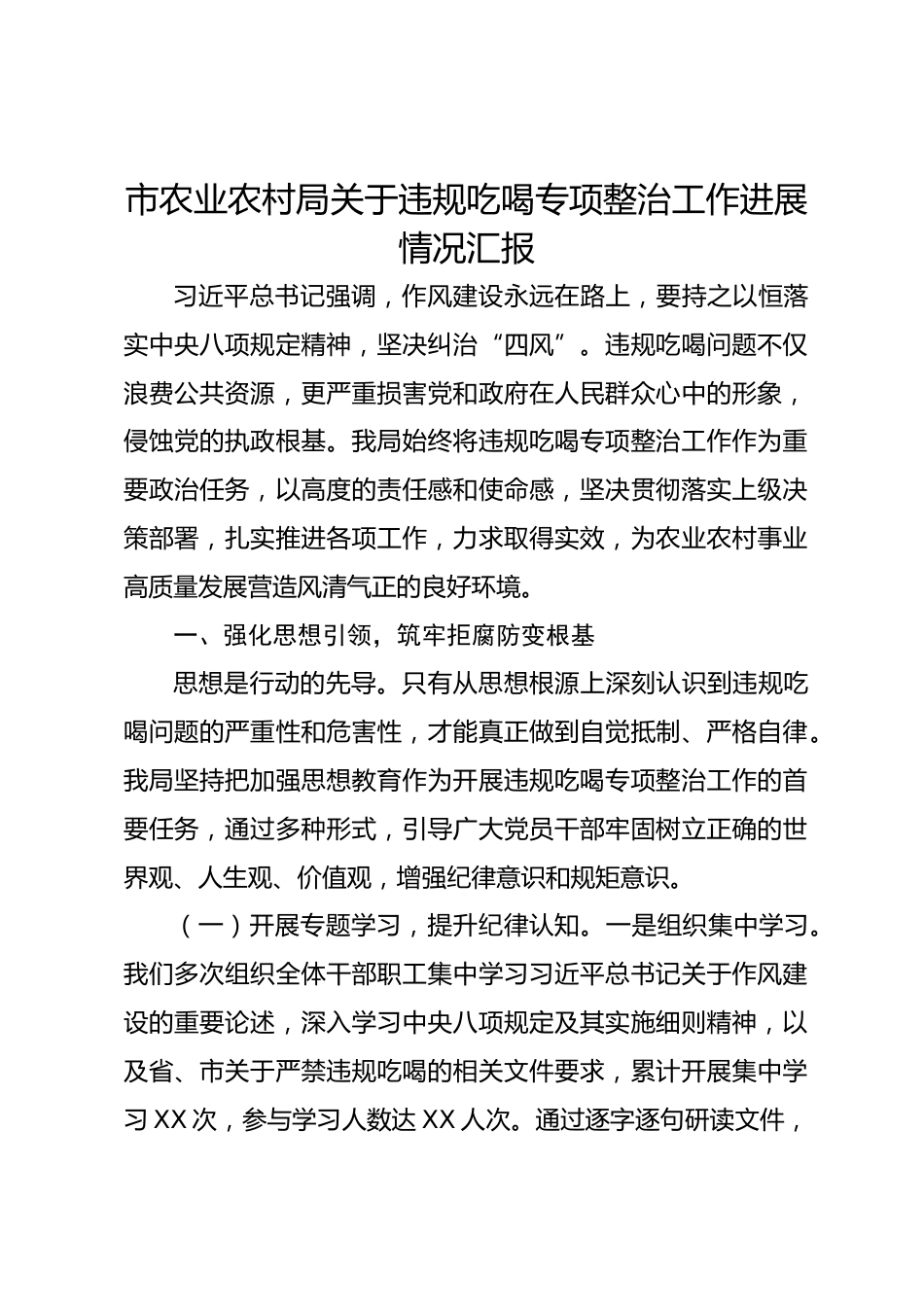 市农业农村局关于违规吃喝专项整治工作进展情况汇报

习近平总书记强调，作风建设永远在路上，要持之以恒落实中央八项规定精神，坚决纠治“四风”。违规吃喝问题不仅浪费公共资源，更严重损害党和政府在人民群众心中的形象，侵蚀党的执政根基。我局始终将违规吃喝专项整治工作作为重要政治任务，以高度的责任感和使命感，坚决贯彻落实上级决策部署，扎实推进各项工作，力求取得实效，为农业农村事业高质量发展营造风清气正的良好环境。

一、强化思想引领，筑牢拒腐防变根基

思想是行动的先导。只有从思想根源上深刻认识到违规吃喝问题的严重性和危害性，才能真正做到自觉抵制、严格自律。我局坚持把加强思想教育作为开展违规吃喝专项整治工作的首要任务，通过多种形式，引导广大党员干部牢固树立正确的世界观、人生观、价值观，增强纪律意识和规矩意识。

（一）开展专题学习，提升纪律认知。一是组织集中学习。我们多次组织全体干部职工集中学习习近平总书记关于作风建设的重要论述，深入学习中央八项规定及其实施细则精神，以及省、市关于严禁违规吃喝的相关文件要求，累计开展集中学习 XX 次，参与学习人数达 XX 人次。通过逐字逐句研读文件，